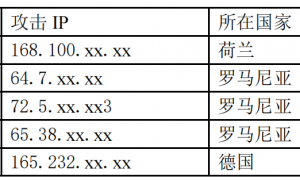 | 攻击 IP | 所在国家 |
|---|---|
| 168.100.xx.xx | 荷兰 |
| 64.7.xx.xx | 罗马尼亚 |
| 72.5.xx.xx3 | 罗马尼亚 |
| 65.38.xx.xx | 罗马尼亚 |
| 165.232.xx.xx | 德国 |